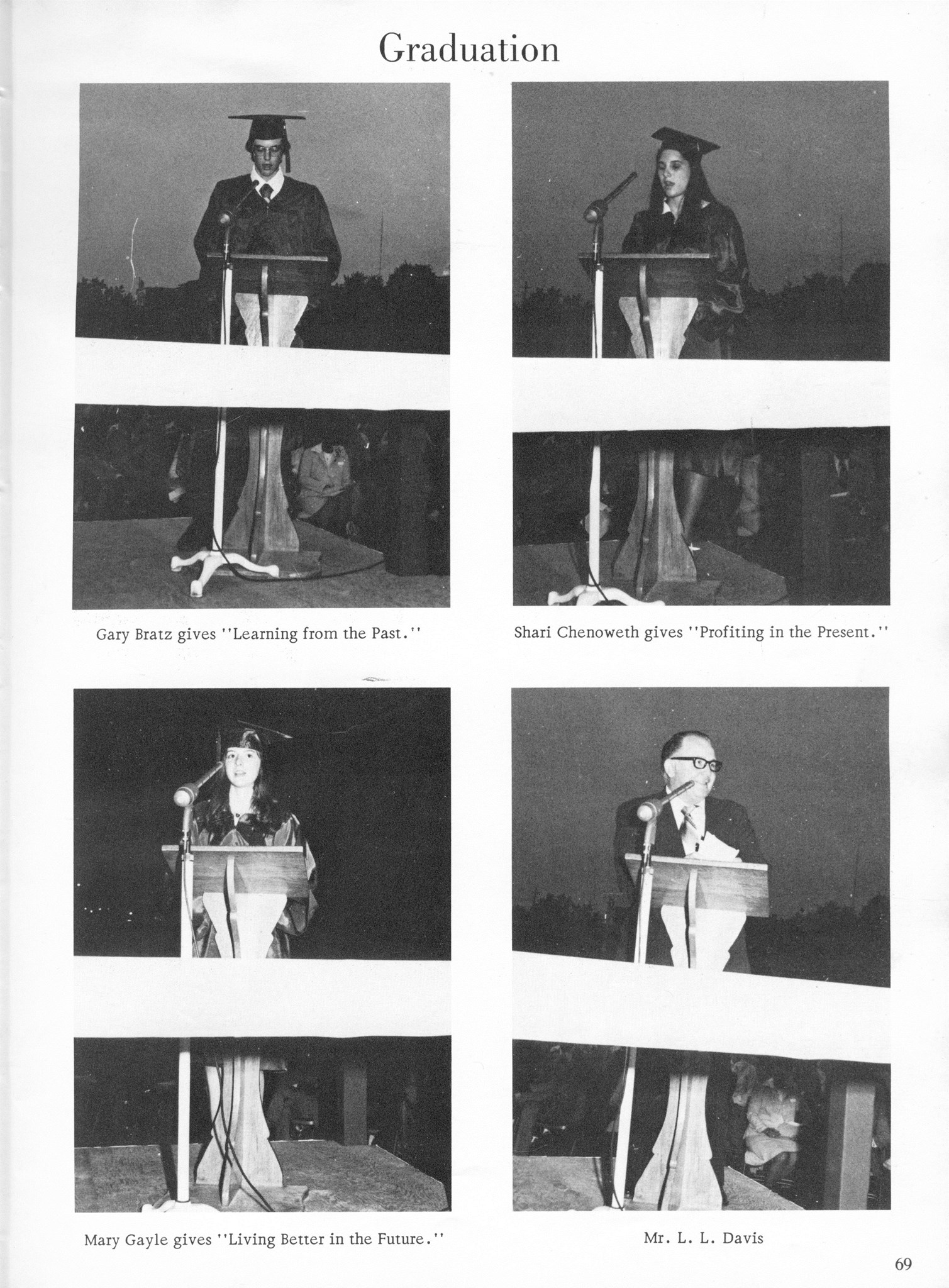 Graduation

Gary Bratz gives "Learning from the Past."

Shari Chenoweth gives "Profiting in the Present."

Mary Gayle gives "Living Better in the Future."

Mr. L. L. Davis

69